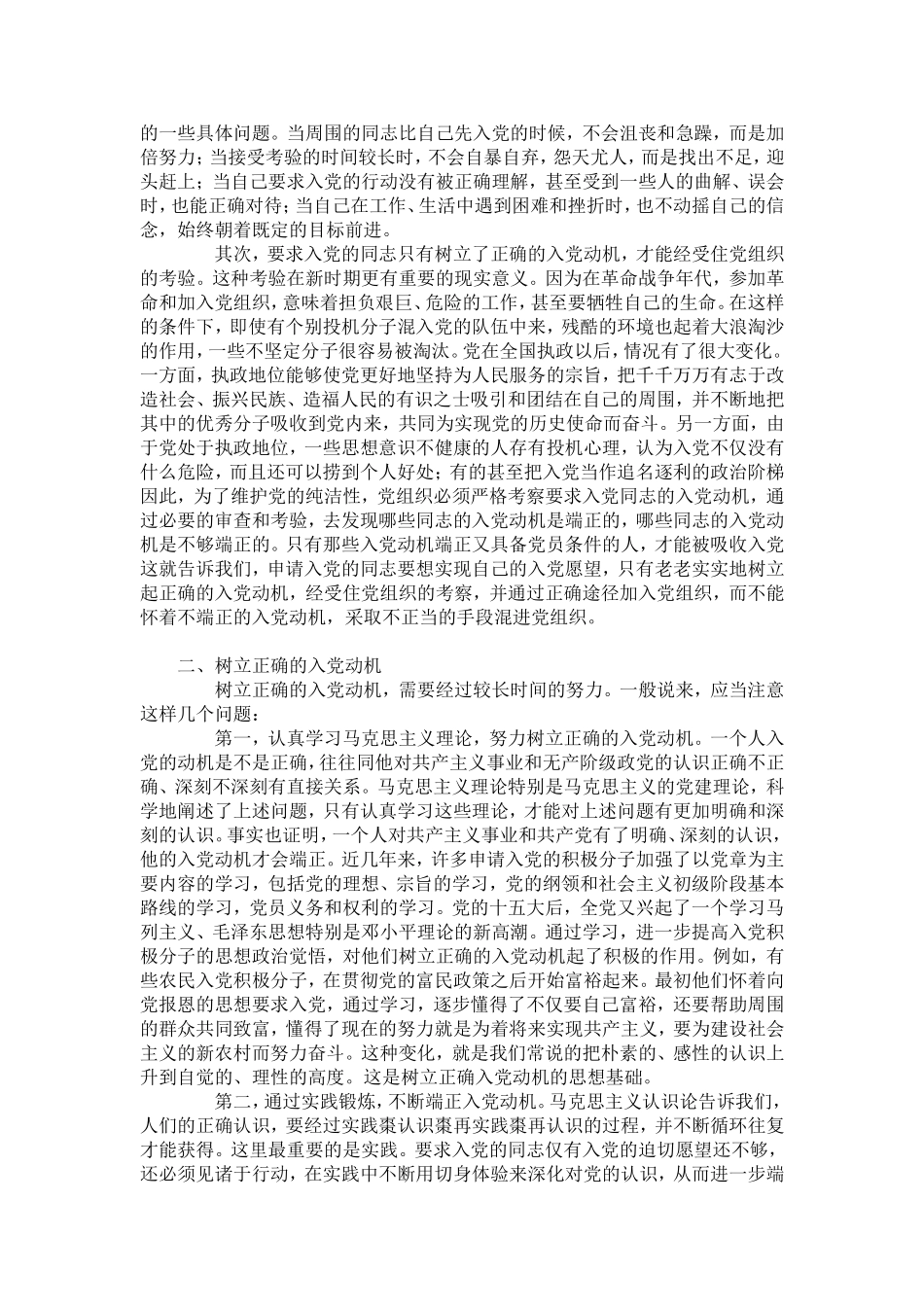 的一些具体问题。当周围的同志比自己先入党的时候，不会沮丧和急躁，而是加倍努力；当接受考验的时间较长时，不会自暴自弃，怨天尤人，而是找出不足，迎头赶上；当自己要求入党的行动没有被正确理解，甚至受到一些人的曲解、误会时，也能正确对待；当自己在工作、生活中遇到困难和挫折时，也不动摇自己的信念，始终朝着既定的目标前进。

其次，要求入党的同志只有树立了正确的入党动机，才能经受住党组织的考验。这种考验在新时期更有重要的现实意义。因为在革命战争年代，参加革命和加入党组织，意味着担负艰巨、危险的工作，甚至要牺牲自己的生命。在这样的条件下，即使有个别投机分子混入党的队伍中来，残酷的环境也起着大浪淘沙的作用，一些不坚定分子很容易被淘汰。党在全国执政以后，情况有了很大变化。一方面，执政地位能够使党更好地坚持为人民服务的宗旨，把千千万万有志于改造社会、振兴民族、造福人民的有识之士吸引和团结在自己的周围，并不断地把其中的优秀分子吸收到党内来，共同为实现党的历史使命而奋斗。另一方面，由于党处于执政地位，一些思想意识不健康的人存有投机心理，认为入党不仅没有什么危险，而且还可以捞到个人好处；有的甚至把入党当作追名逐利的政治阶梯因此，为了维护党的纯洁性，党组织必须严格考察要求入党同志的入党动机，通过必要的审查和考验，去发现哪些同志的入党动机是端正的，哪些同志的入党动机是不够端正的。只有那些入党动机端正又具备党员条件的人，才能被吸收入党这就告诉我们，申请入党的同志要想实现自己的入党愿望，只有老老实实地树立起正确的入党动机，经受住党组织的考察，并通过正确途径加入党组织，而不能怀着不端正的入党动机，采取不正当的手段混进党组织。

二、树立正确的入党动机

树立正确的入党动机，需要经过较长时间的努力。一般说来，应当注意这样几个问题：

第一，认真学习马克思主义理论，努力树立正确的入党动机。一个人入党的动机是不是正确，往往同他对共产主义事业和无产阶级政党的认识正确不正确、深刻不深刻有直接关系。马克思主义理论特别是马克思主义的党建理论，科学地阐述了上述问题，只有认真学习这些理论，才能对上述问题有更加明确和深刻的认识。事实也证明，一个人对共产主义事业和共产党有了明确、深刻的认识，他的入党动机才会端正。近几年来，许多申请入党的积极分子加强了以党章为主要内容的学习，包括党的理想、宗旨的学习，党的纲领和社会主义初级阶段基本路线的学习，党员义务和权利的学习。党的十五大后，全党又兴起了一个学习马列主义、毛泽东思想特别是邓小平理论的新高潮。通过学习，进一步提高入党积极分子的思想政治觉悟，对他们树立正确的入党动机起了积极的作用。例如，有些农民入党积极分子，在贯彻党的富民政策之后开始富裕起来。最初他们怀着向党报恩的思想要求入党，通过学习，逐步懂得了不仅要自己富裕，还要帮助周围的群众共同致富，懂得了现在的努力就是为着将来实现共产主义，要为建设社会主义的新农村而努力奋斗。这种变化，就是我们常说的把朴素的、感性的认识上升到自觉的、理性的高度。这是树立正确入党动机的思想基础。

第二，通过实践锻炼，不断端正入党动机。马克思主义认识论告诉我们，人们的正确认识，要经过实践棗认识棗再实践棗再认识的过程，并不断循环往复才能获得。这里最重要的是实践。要求入党的同志仅有入党的迫切愿望还不够，还必须见诸于行动，在实践中不断用切身体验来深化对党的认识，从而进一步端